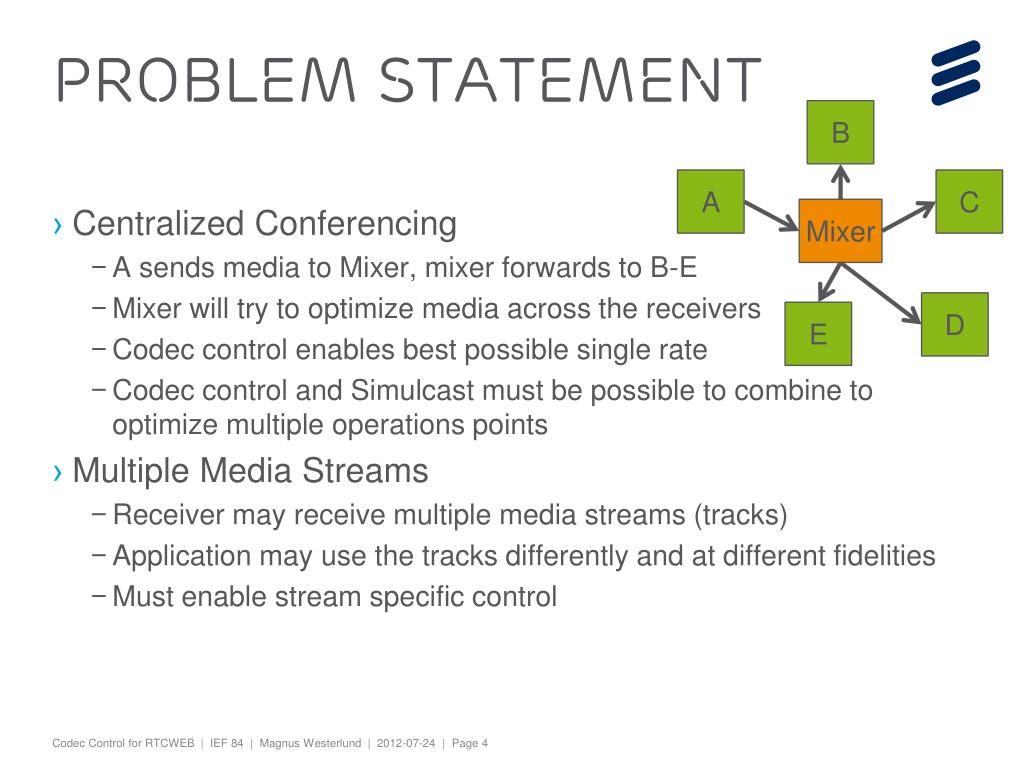 PROBLEM STATEMENT

B

A

C

Mixer

E

D

› Centralized Conferencing
– A sends media to Mixer, mixer forwards to B-E
– Mixer will try to optimize media across the receivers
– Codec control enables best possible single rate
– Codec control and Simulcast must be possible to combine to optimize multiple operations points

› Multiple Media Streams
– Receiver may receive multiple media streams (tracks)
– Application may use the tracks differently and at different fidelities
– Must enable stream specific control

Codec Control for RTCWEB | IEF 84 | Magnus Westerlund | 2012-07-24 | Page 4